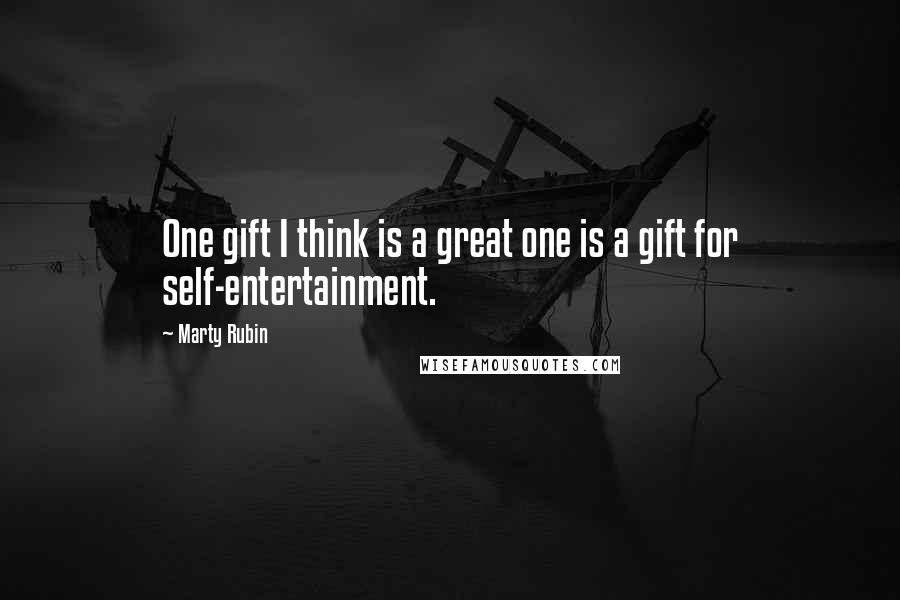 One gift I think is a great one is a gift for self-entertainment.

~ Marty Rubin

WISEFAMOUSQUOTES.COM